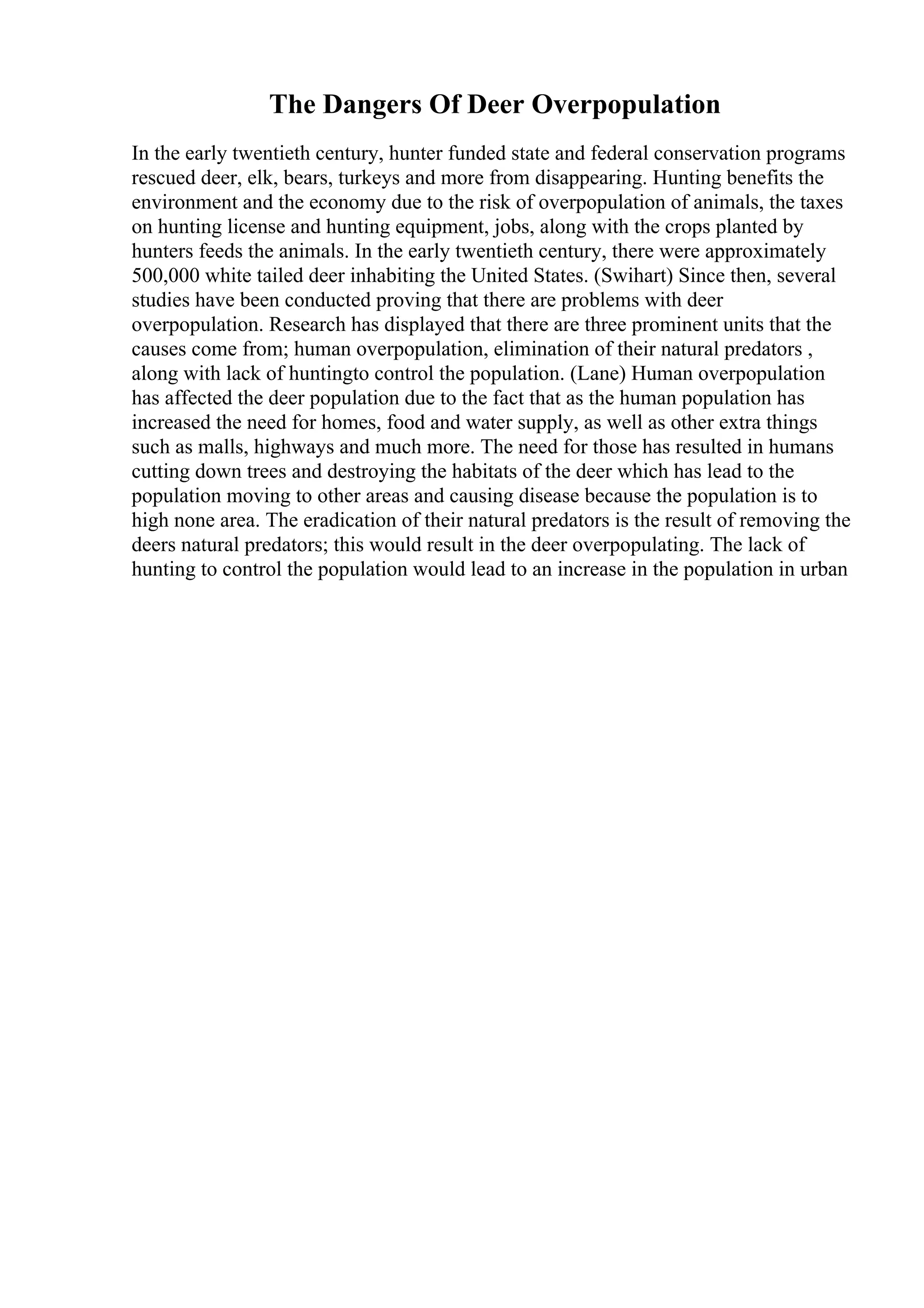 The Dangers Of Deer Overpopulation

In the early twentieth century, hunter funded state and federal conservation programs rescued deer, elk, bears, turkeys and more from disappearing. Hunting benefits the environment and the economy due to the risk of overpopulation of animals, the taxes on hunting license and hunting equipment, jobs, along with the crops planted by hunters feeds the animals. In the early twentieth century, there were approximately 500,000 white tailed deer inhabiting the United States. (Swihart) Since then, several studies have been conducted proving that there are problems with deer overpopulation. Research has displayed that there are three prominent units that the causes come from; human overpopulation, elimination of their natural predators , along with lack of huntingto control the population. (Lane) Human overpopulation has affected the deer population due to the fact that as the human population has increased the need for homes, food and water supply, as well as other extra things such as malls, highways and much more. The need for those has resulted in humans cutting down trees and destroying the habitats of the deer which has lead to the population moving to other areas and causing disease because the population is to high none area. The eradication of their natural predators is the result of removing the deers natural predators; this would result in the deer overpopulating. The lack of hunting to control the population would lead to an increase in the population in urban